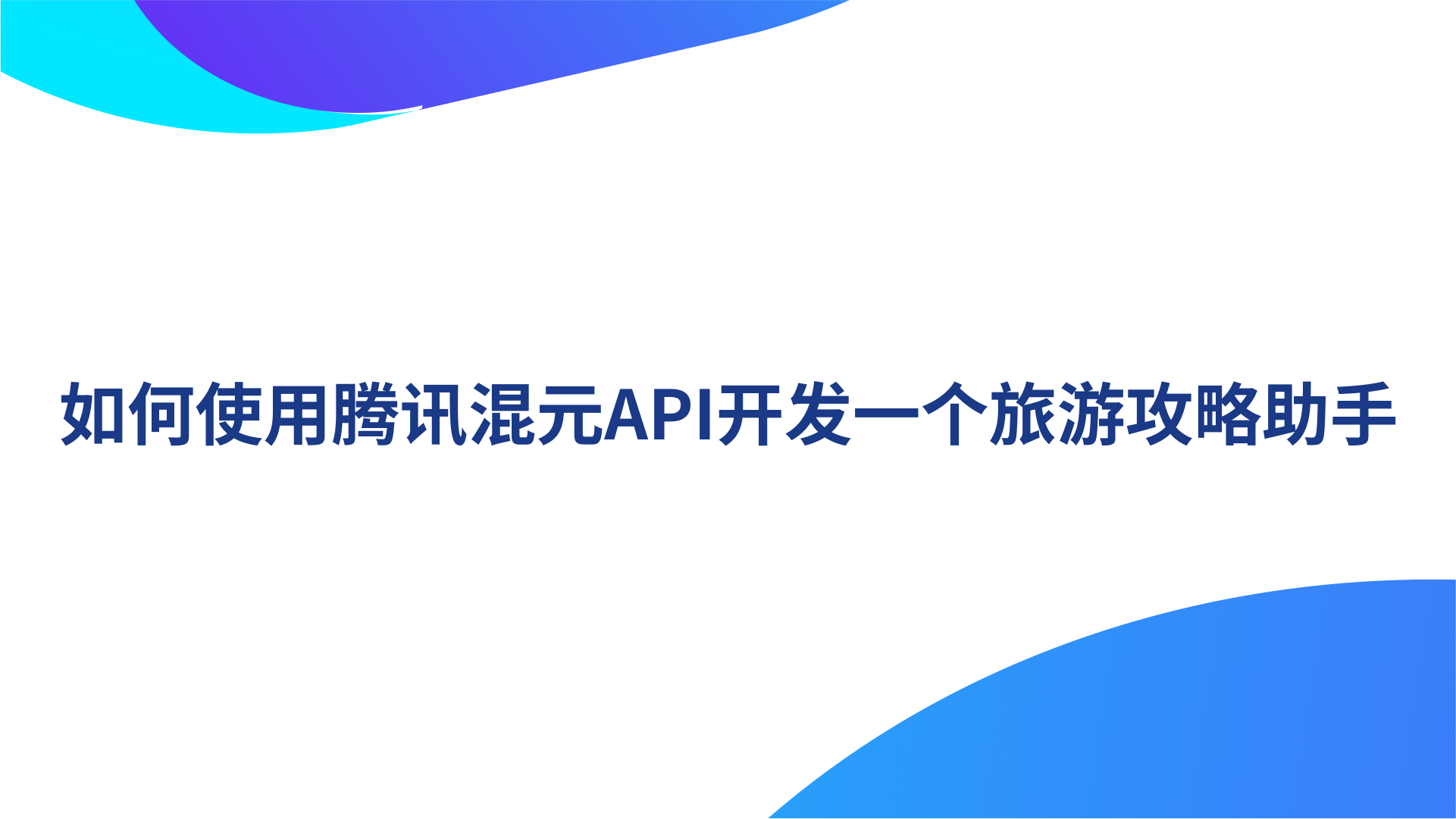 如何使用腾讯混元API开发一个旅游攻略助手